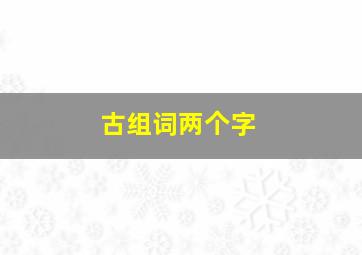 古组词两个字